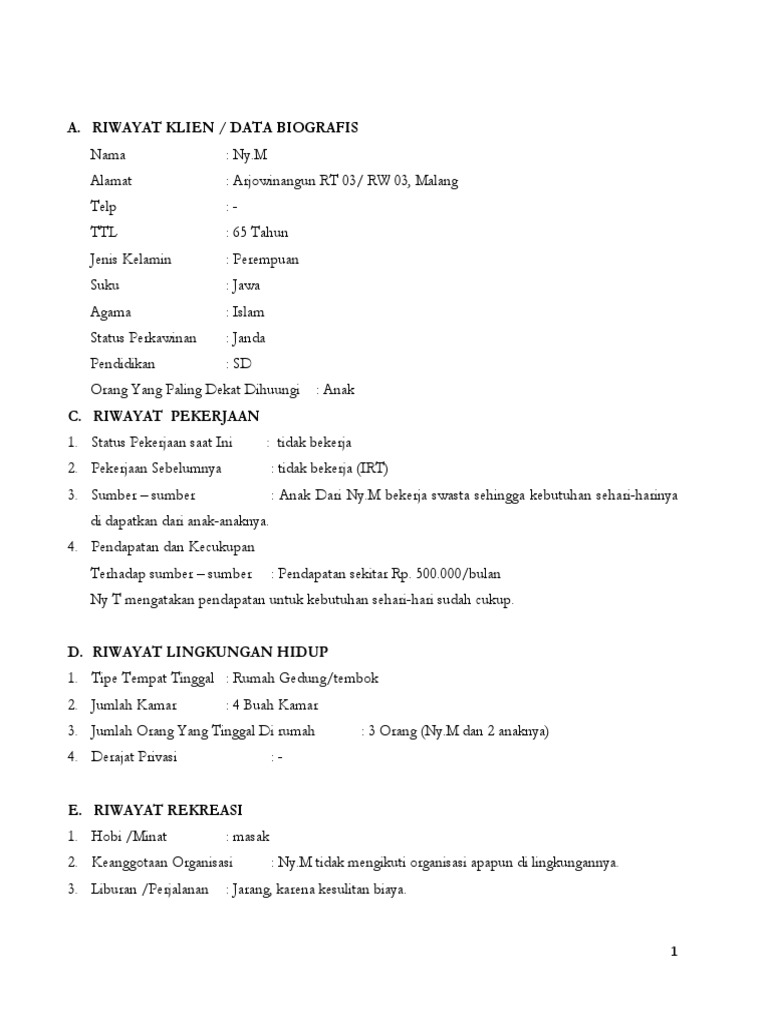 A. RIWAYAT KLIEN / DATA BIOGRAFIS

Nama : Ny.M
Alamat : Arjowinangun RT 03/ RW 03, Malang
Telp : -
TTL : 65 Tahun
Jenis Kelamin : Perempuan
Suku : Jawa
Agama : Islam
Status Perkawinan : Janda
Pendidikan : SD
Orang Yang Paling Dekat Dihuungi : Anak

C. RIWAYAT PEKERJAAN

1. Status Pekerjaan saat Ini : tidak bekerja
2. Pekerjaan Sebelumnya : tidak bekerja (IRT)
3. Sumber – sumber : Anak Dari Ny.M bekerja swasta sehingga kebutuhan sehari-harinya di dapatkan dari anak-anaknya.
4. Pendapatan dan Kecukupan
Terhadap sumber – sumber : Pendapatan sekitar Rp. 500.000/bulan
Ny T mengatakan pendapatan untuk kebutuhan sehari-hari sudah cukup.

D. RIWAYAT LINGKUNGAN HIDUP

1. Tipe Tempat Tinggal : Rumah Gedung/tembok
2. Jumlah Kamar : 4 Buah Kamar
3. Jumlah Orang Yang Tinggal Di rumah : 3 Orang (Ny.M dan 2 anaknya)
4. Derajat Privasi : -

E. RIWAYAT REKREASI

1. Hobi /Minat : masak
2. Keanggotaan Organisasi : Ny.M tidak mengikuti organisasi apapun di lingkungannya.
3. Liburan /Perjalanan : Jarang, karena kesulitan biaya.

1